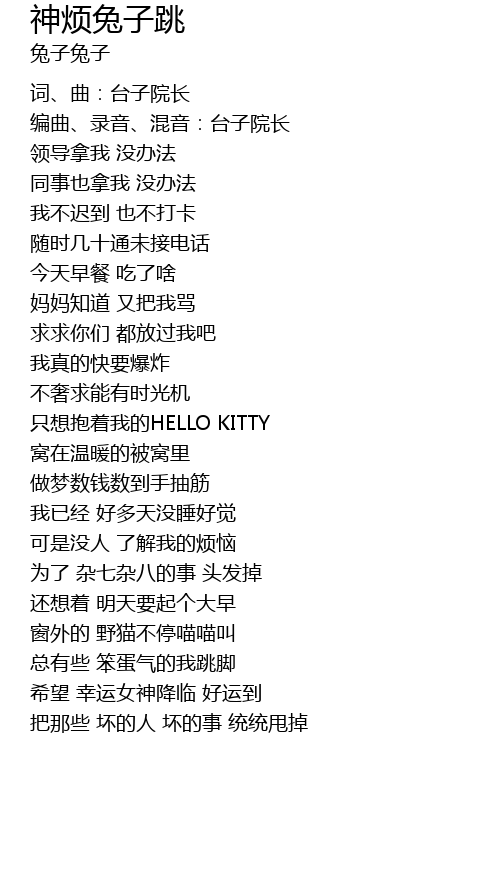 神烦兔子跳
兔子兔子

词、曲：台子院长
编曲、录音、混音：台子院长
领导拿我 没办法
同事也拿我 没办法
我不迟到 也不打卡
随时几十通未接电话
今天早餐 吃了啥
妈妈知道 又把我骂
求求你们 都放过我吧
我真的快要爆炸
不奢求能有时光机
只想抱着我的HELLO KITTY
窝在温暖的被窝里
做梦数钱数到手抽筋
我已经 好多天没睡好觉
可是没人 了解我的烦恼
为了 杂七杂八的事 头发掉
还想着 明天要起个大早
窗外的 野猫不停喵喵叫
总有些 笨蛋气的我跳脚
希望 幸运女神降临 好运到
把那些 坏的人 坏的事 统统甩掉